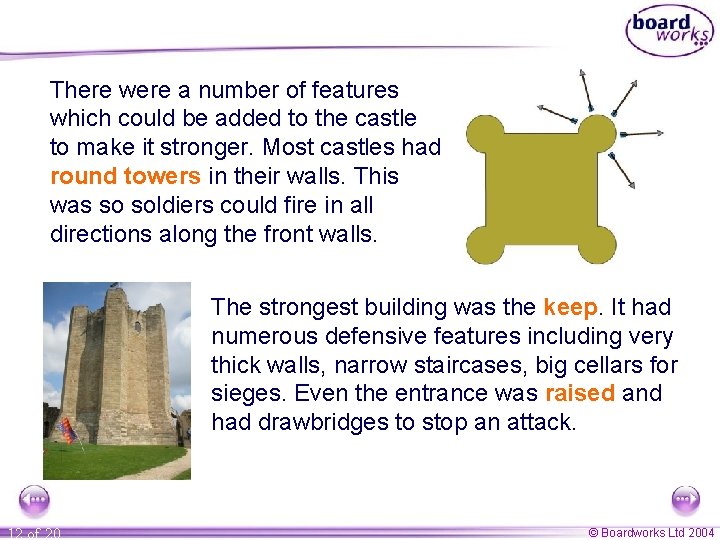 board works

There were a number of features which could be added to the castle to make it stronger. Most castles had round towers in their walls. This was so soldiers could fire in all directions along the front walls.

The strongest building was the keep. It had numerous defensive features including very thick walls, narrow staircases, big cellars for sieges. Even the entrance was raised and had drawbridges to stop an attack.

12 of 20

© Boardworks Ltd 2004